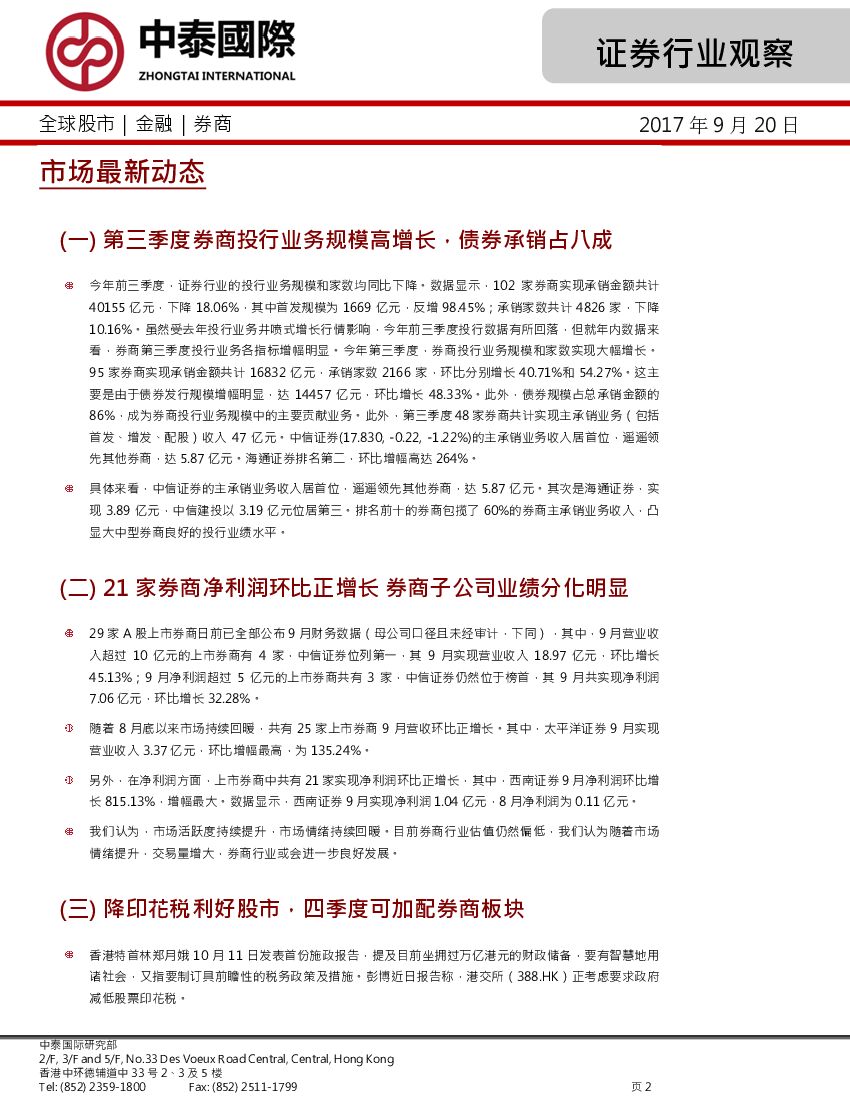 中泰國際
ZHONGTAI INTERNATIONAL

证券行业观察

全球股市 | 金融 | 券商

2017 年 9 月 20 日

市场最新动态

(一) 第三季度券商投行业务规模高增长，债券承销占八成

今年前三季度，证券行业的投行业务规模和家数均同比下降。数据显示，102 家券商实现承销金额共计 40155 亿元，下降 18.06%，其中首发规模为 1669 亿元，反增 98.45%；承销家数共计 4826 家，下降 10.16%。虽然受去年投行业务井喷式增长行情影响，今年前三季度投行数据有所回落，但就年内数据来看，券商第三季度投行业务各指标增幅明显。今年第三季度，券商投行业务规模和家数实现大幅增长。95 家券商实现承销金额共计 16832 亿元，承销家数 2166 家，环比分别增长 40.71%和 54.27%。这主要是由于债券发行规模增幅明显，达 14457 亿元，环比增长 48.33%。此外，债券规模占总承销金额的 86%，成为券商投行业务规模中的主要贡献业务。此外，第三季度 48 家券商共计实现主承销业务（包括首发、增发、配股）收入 47 亿元。中信证券(17.830, -0.22, -1.22%)的主承销业务收入居首位，遥遥领先其他券商，达 5.87 亿元。海通证券排名第二，环比增幅高达 264%。

具体来看，中信证券的主承销业务收入居首位，遥遥领先其他券商，达 5.87 亿元。其次是海通证券，实现 3.89 亿元，中信建投以 3.19 亿元位居第三。排名前十的券商包揽了 60%的券商主承销业务收入，凸显大中型券商良好的投行业绩水平。

(二) 21 家券商净利润环比正增长 券商子公司业绩分化明显

29 家 A 股上市券商日前已全部公布 9 月财务数据（母公司口径且未经审计，下同），其中，9 月营业收入超过 10 亿元的上市券商有 4 家，中信证券位列第一，其 9 月实现营业收入 18.97 亿元，环比增长 45.13%；9 月净利润超过 5 亿元的上市券商共有 3 家，中信证券仍然位于榜首，其 9 月共实现净利润 7.06 亿元，环比增长 32.28%。

随着 8 月底以来市场持续回暖，共有 25 家上市券商 9 月营收环比正增长。其中，太平洋证券 9 月实现营业收入 3.37 亿元，环比增幅最高，为 135.24%。

另外，在净利润方面，上市券商中共有 21 家实现净利润环比正增长，其中，西南证券 9 月净利润环比增长 815.13%，增幅最大。数据显示，西南证券 9 月实现净利润 1.04 亿元，8 月净利润为 0.11 亿元。

我们认为，市场活跃度持续提升，市场情绪持续回暖。目前券商行业估值仍然偏低，我们认为随着市场情绪提升，交易量增大，券商行业或会进一步良好发展。

(三) 降印花税利好股市，四季度可加配券商板块

香港特首林郑月娥 10 月 11 日发表首份施政报告，提及目前坐拥过万亿港元的财政储备，要有智慧地用诸社会，又指要制订具前瞻性的税务政策及措施。彭博近日报告称，港交所（388.HK）正考虑要求政府减低股票印花税。

中泰国际研究部
2/F, 3/F and 5/F, No.33 Des Voeux Road Central, Central, Hong Kong
香港中环德辅道中 33 号 2、3 及 5 楼
Tel: (852) 2359-1800 Fax: (852) 2511-1799
页 2